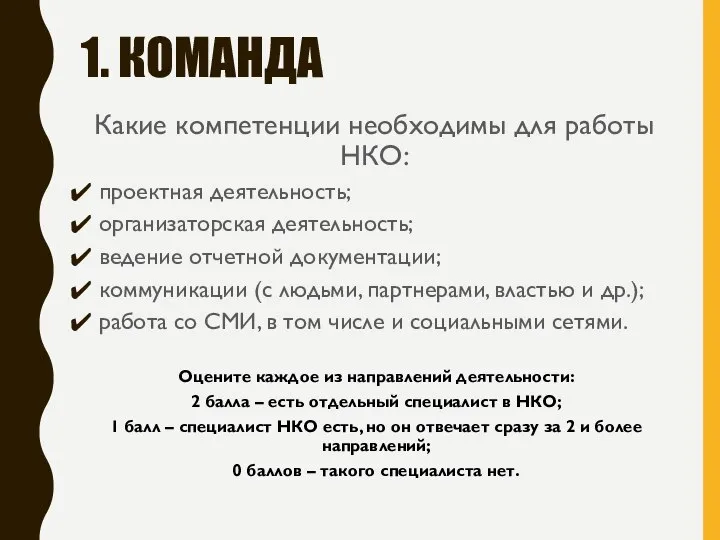 1. КОМАНДА

Какие компетенции необходимы для работы НКО:

✔ проектная деятельность;
✔ организаторская деятельность;
✔ ведение отчетной документации;
✔ коммуникации (с людьми, партнерами, властью и др.);
✔ работа со СМИ, в том числе и социальными сетями.

Оцените каждое из направлений деятельности:
2 балла – есть отдельный специалист в НКО;
1 балл – специалист НКО есть, но он отвечает сразу за 2 и более направлений;
0 баллов – такого специалиста нет.